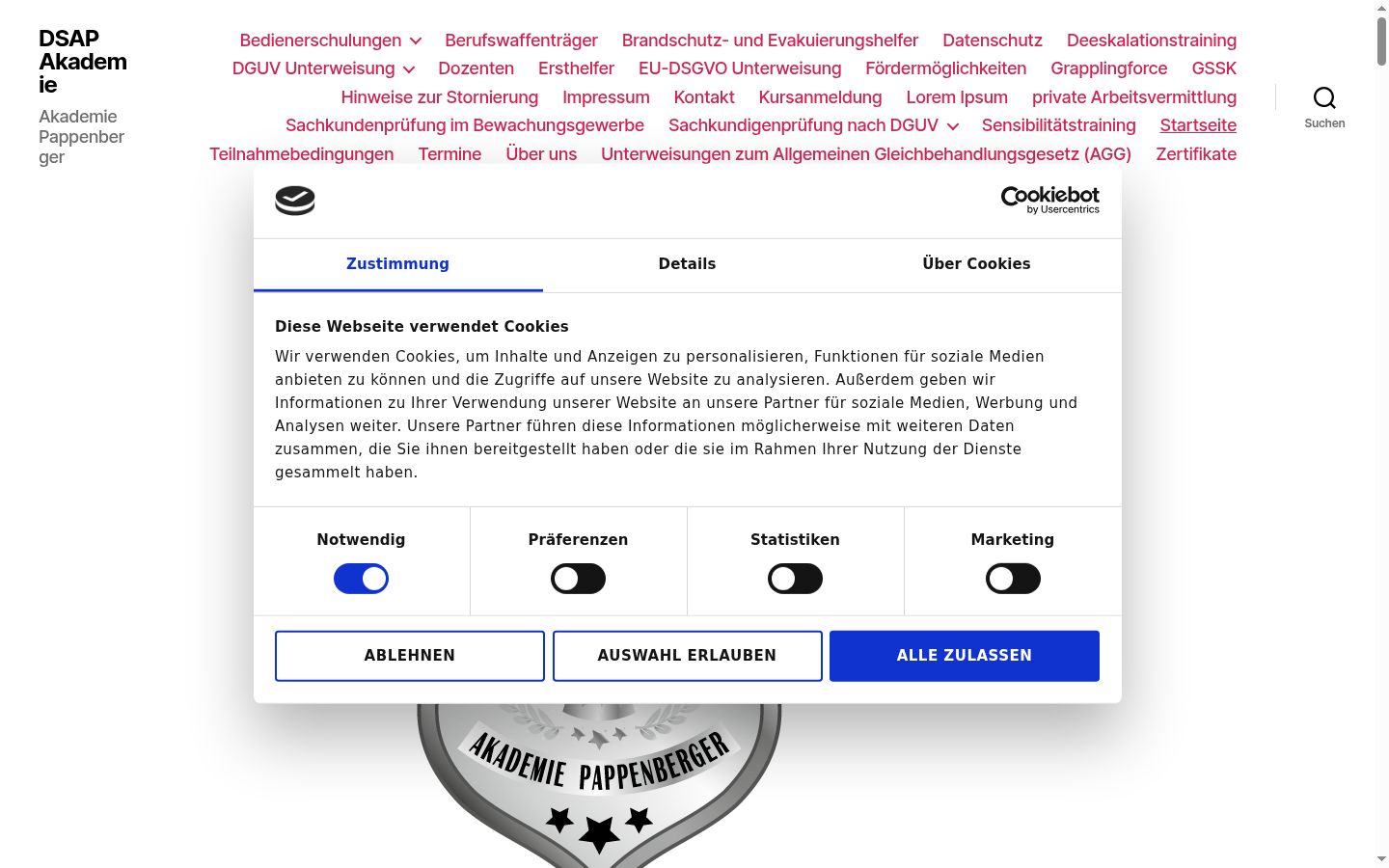 DSAP Akademie
Akademie Pappenberger

Bedienerschulungen Berufswaffenträger Brandschutz- und Evakuierungshelfer Datenschutz Deeskalationstraining DGUV Unterweisung Dozenten Ersthelfer EU-DSGVO Unterweisung Fördermöglichkeiten Grapplingforce GSSK Hinweise zur Stornierung Impressum Kontakt Kursanmeldung Lorem Ipsum private Arbeitsvermittlung Sachkundenprüfung im Bewachungsgewerbe Sachkundigenprüfung nach DGUV Sensibilitätstraining Startseite Teilnahmebedingungen Termine Über uns Unterweisungen zum Allgemeinen Gleichbehandlungsgesetz (AGG) Zertifikate

Suchen

Cookiebot by Usercentrics

Zustimmung Details Über Cookies

Diese Webseite verwendet Cookies

Wir verwenden Cookies, um Inhalte und Anzeigen zu personalisieren, Funktionen für soziale Medien anbieten zu können und die Zugriffe auf unsere Website zu analysieren. Außerdem geben wir Informationen zu Ihrer Verwendung unserer Website an unsere Partner für soziale Medien, Werbung und Analysen weiter. Unsere Partner führen diese Informationen möglicherweise mit weiteren Daten zusammen, die Sie ihnen bereitgestellt haben oder die sie im Rahmen Ihrer Nutzung der Dienste gesammelt haben.

Notwendig Präferenzen Statistiken Marketing

ABLEHNEN AUSWAHL ERLAUBEN ALLE ZULASSEN

AKADEMIE PAPPENBERGER